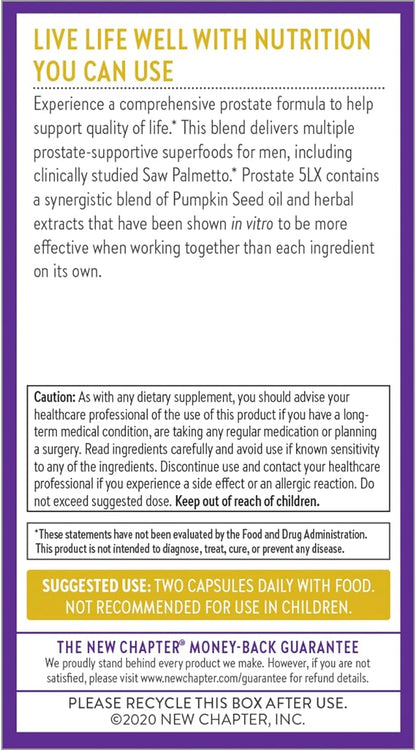 LIVE LIFE WELL WITH NUTRITION YOU CAN USE

Experience a comprehensive prostate formula to help support quality of life.* This blend delivers multiple prostate-supportive superfoods for men, including clinically studied Saw Palmetto.* Prostate 5LX contains a synergistic blend of Pumpkin Seed oil and herbal extracts that have been shown in vitro to be more effective when working together than each ingredient on its own.

Caution: As with any dietary supplement, you should advise your healthcare professional of the use of this product if you have a long-term medical condition, are taking any regular medication or planning a surgery. Read ingredients carefully and avoid use if known sensitivity to any of the ingredients. Discontinue use and contact your healthcare professional if you experience a side effect or an allergic reaction. Do not exceed suggested dose. Keep out of reach of children.

*These statements have not been evaluated by the Food and Drug Administration. This product is not intended to diagnose, treat, cure, or prevent any disease.

SUGGESTED USE: TWO CAPSULES DAILY WITH FOOD. NOT RECOMMENDED FOR USE IN CHILDREN.

THE NEW CHAPTER® MONEY-BACK GUARANTEE
We proudly stand behind every product we make. However, if you are not satisfied, please visit www.newchapter.com/guarantee for refund details.

PLEASE RECYCLE THIS BOX AFTER USE.
©2020 NEW CHAPTER, INC.